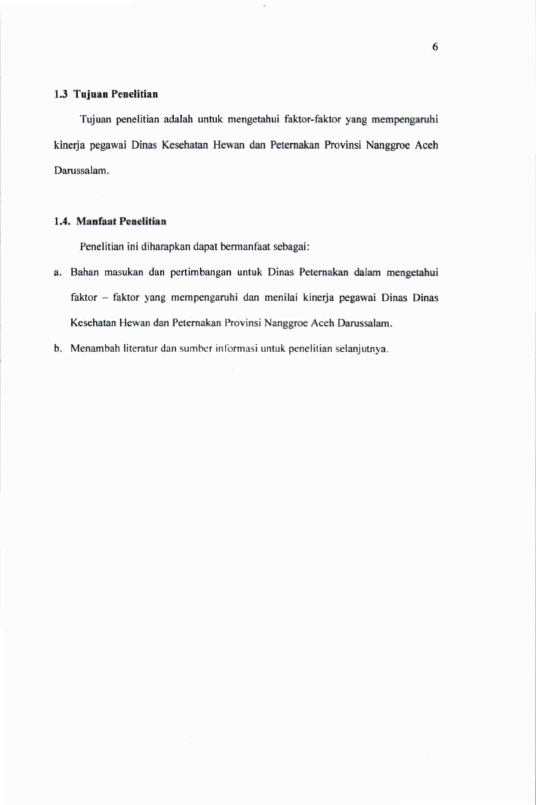 6

1.3 Tujuan Penelitian

Tujuan penelitian adalah untuk mengetahui faktor-faktor yang mempengaruhi kinerja pegawai Dinas Kesehatan Hewan dan Peternakan Provinsi Nanggroe Aceh Darussalam.

1.4. Manfaat Penelitian

Penelitian ini diharapkan dapat bermanfaat sebagai:

a. Bahan masukan dan pertimbangan untuk Dinas Peternakan dalam mengetahui faktor – faktor yang mempengaruhi dan menilai kinerja pegawai Dinas Dinas Kesehatan Hewan dan Peternakan Provinsi Nanggroe Aceh Darussalam.

b. Menambah literatur dan sumber informasi untuk penelitian selanjutnya.